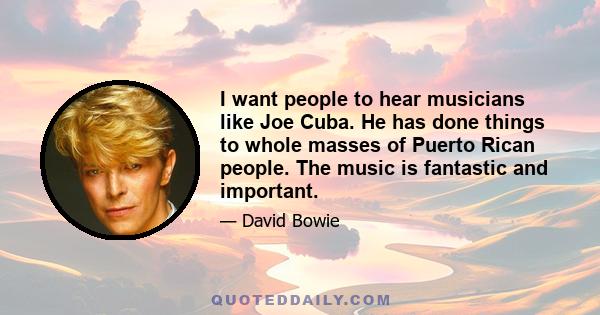 I want people to hear musicians like Joe Cuba. He has done things to whole masses of Puerto Rican people. The music is fantastic and important.

— David Bowie

QUOTEDDAILY.COM